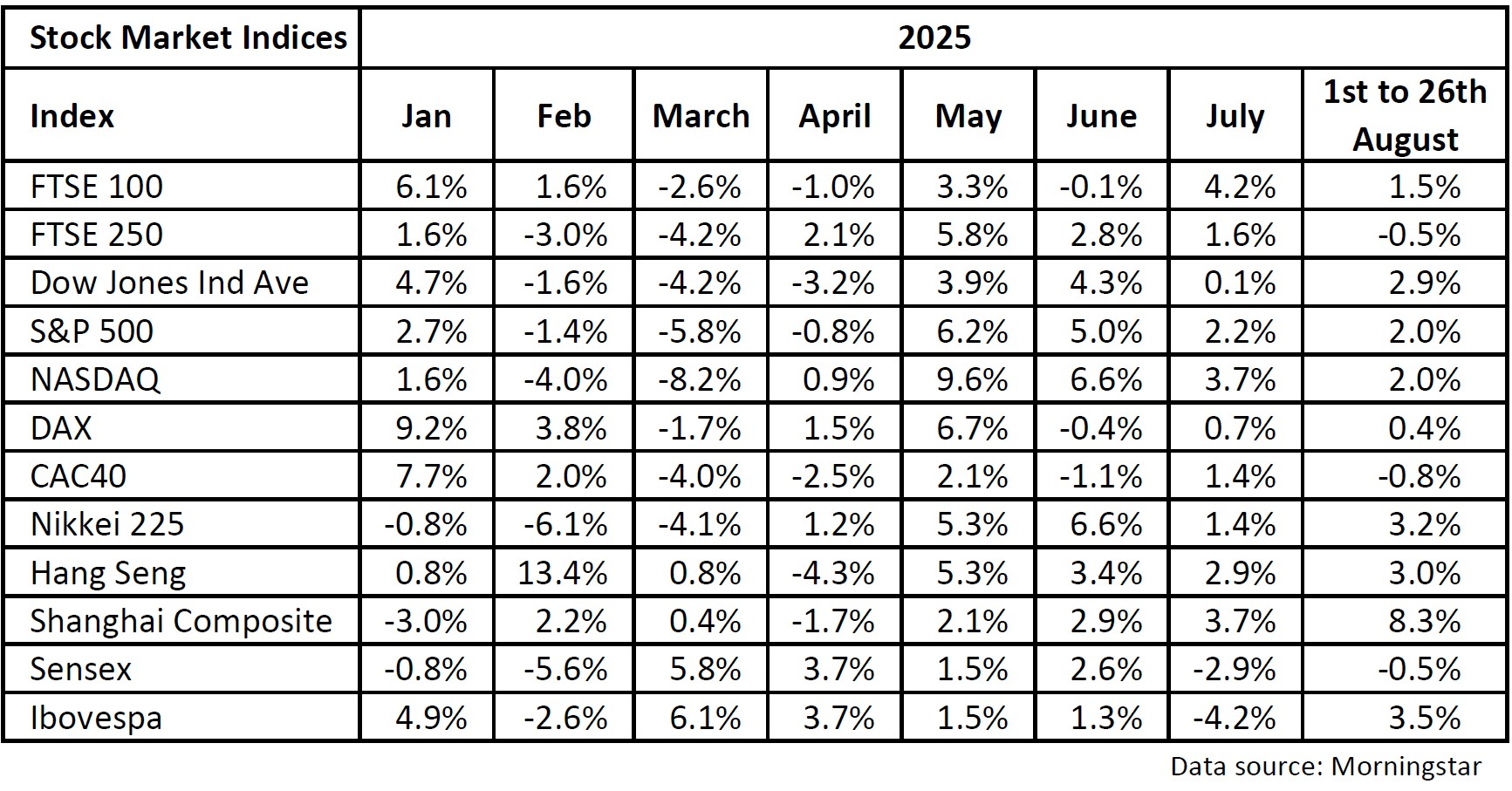 | Stock Market Indices | 2025 | | | | | | | |
|---|---|---|---|---|---|---|---|---|
| Index | Jan | Feb | March | April | May | June | July | 1st to 26th August |
| FTSE 100 | 6.1% | 1.6% | -2.6% | -1.0% | 3.3% | -0.1% | 4.2% | 1.5% |
| FTSE 250 | 1.6% | -3.0% | -4.2% | 2.1% | 5.8% | 2.8% | 1.6% | -0.5% |
| Dow Jones Ind Ave | 4.7% | -1.6% | -4.2% | -3.2% | 3.9% | 4.3% | 0.1% | 2.9% |
| S&P 500 | 2.7% | -1.4% | -5.8% | -0.8% | 6.2% | 5.0% | 2.2% | 2.0% |
| NASDAQ | 1.6% | -4.0% | -8.2% | 0.9% | 9.6% | 6.6% | 3.7% | 2.0% |
| DAX | 9.2% | 3.8% | -1.7% | 1.5% | 6.7% | -0.4% | 0.7% | 0.4% |
| CAC40 | 7.7% | 2.0% | -4.0% | -2.5% | 2.1% | -1.1% | 1.4% | -0.8% |
| Nikkei 225 | -0.8% | -6.1% | -4.1% | 1.2% | 5.3% | 6.6% | 1.4% | 3.2% |
| Hang Seng | 0.8% | 13.4% | 0.8% | -4.3% | 5.3% | 3.4% | 2.9% | 3.0% |
| Shanghai Composite | -3.0% | 2.2% | 0.4% | -1.7% | 2.1% | 2.9% | 3.7% | 8.3% |
| Sensex | -0.8% | -5.6% | 5.8% | 3.7% | 1.5% | 2.6% | -2.9% | -0.5% |
| Ibovespa | 4.9% | -2.6% | 6.1% | 3.7% | 1.5% | 1.3% | -4.2% | 3.5% |

Data source: Morningstar